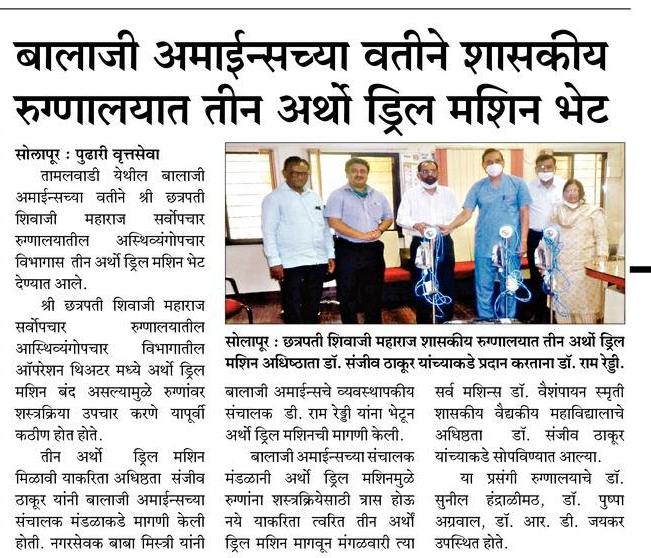 बालाजी अमाईन्सच्या वतीने शासकीय रुग्णालयात तीन अर्थो ड्रिल मशिन भेट

सोलापूर : पुढारी वृत्तसेवा

तामलवाडी येथील बालाजी अमाईन्सच्या वतीने श्री छत्रपती शिवाजी महाराज सर्वोपचार रुग्णालयातील अस्थिव्यंगोपचार विभागास तीन अर्थो ड्रिल मशिन भेट देण्यात आले.

श्री छत्रपती शिवाजी महाराज सर्वोपचार रुग्णालयातील आस्थिव्यंगोपचार विभागातील ऑपरेशन थिअटर मध्ये अर्थो ड्रिल मशिन बंद असल्यामुळे रुग्णांवर शस्त्रक्रिया उपचार करणे यापूर्वी कठीण होत होते.

तीन अर्थो ड्रिल मशिन मिळावी याकरिता अधिष्ठता संजीव ठाकूर यांनी बालाजी अमाईन्सच्या संचालक मंडळाकडे मागणी केली होती. नगरसेवक बाबा मिस्त्री यांनी

सोलापूर : छत्रपती शिवाजी महाराज शासकीय रुग्णालयात तीन अर्थो ड्रिल मशिन अधिष्ठाता डॉ. संजीव ठाकूर यांच्याकडे प्रदान करताना डॉ. राम रेड्डी.

बालाजी अमाईन्सचे व्यवस्थापकीय संचालक डी. राम रेड्डी यांना भेटून अर्थो ड्रिल मशिनची मागणी केली.

बालाजी अमाईन्सच्या संचालक मंडळानी अर्थो ड्रिल मशिनमुळे रुग्णांना शस्त्रक्रियेसाठी त्रास होऊ नये याकरिता त्वरित तीन अर्थो ड्रिल मशिन मागवून मंगळवारी त्या सर्व मशिन्स डॉ. वैशंपायन स्मृती शासकीय वैद्यकीय महाविद्यालाचे अधिष्ठता डॉ. संजीव ठाकूर यांच्याकडे सोपविण्यात आल्या.

या प्रसंगी रुग्णालयाचे डॉ. सुनील हंद्राळीमठ, डॉ. पुष्पा अग्रवाल, डॉ. आर. डी. जयकर उपस्थित होते.